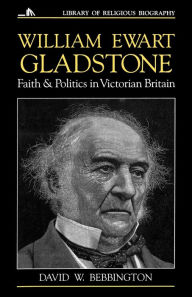 LIBRARY OF RELIGIOUS BIOGRAPHY

WILLIAM EWART GLADSTONE

Faith & Politics in Victorian Britain

DAVID W. BEBBINGTON